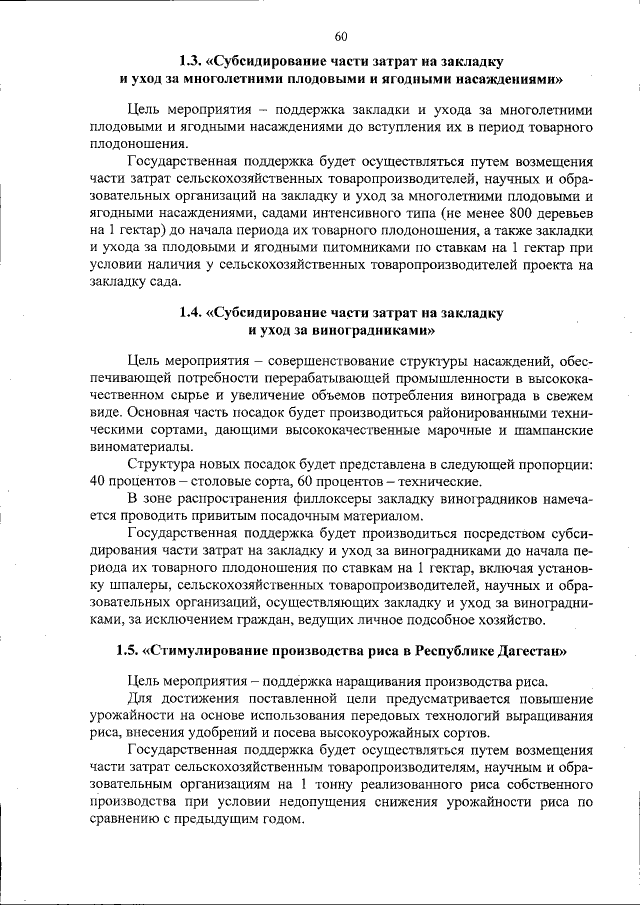 60

1.3. «Субсидирование части затрат на закладку
и уход за многолетними плодовыми и ягодными насаждениями»

Цель мероприятия – поддержка закладки и ухода за многолетними плодовыми и ягодными насаждениями до вступления их в период товарного плодоношения.

Государственная поддержка будет осуществляться путем возмещения части затрат сельскохозяйственных товаропроизводителей, научных и образовательных организаций на закладку и уход за многолетними плодовыми и ягодными насаждениями, садами интенсивного типа (не менее 800 деревьев на 1 гектар) до начала периода их товарного плодоношения, а также закладки и ухода за плодовыми и ягодными питомниками по ставкам на 1 гектар при условии наличия у сельскохозяйственных товаропроизводителей проекта на закладку сада.

1.4. «Субсидирование части затрат на закладку
и уход за виноградниками»

Цель мероприятия – совершенствование структуры насаждений, обеспечивающей потребности перерабатывающей промышленности в высококачественном сырье и увеличение объемов потребления винограда в свежем виде. Основная часть посадок будет производиться районированными техническими сортами, дающими высококачественные марочные и шампанские виноматериалы.

Структура новых посадок будет представлена в следующей пропорции: 40 процентов – столовые сорта, 60 процентов – технические.

В зоне распространения филлоксеры закладку виноградников намечается проводить привитым посадочным материалом.

Государственная поддержка будет производиться посредством субсидирования части затрат на закладку и уход за виноградниками до начала периода их товарного плодоношения по ставкам на 1 гектар, включая установку шпалеры, сельскохозяйственных товаропроизводителей, научных и образовательных организаций, осуществляющих закладку и уход за виноградниками, за исключением граждан, ведущих личное подсобное хозяйство.

1.5. «Стимулирование производства риса в Республике Дагестан»

Цель мероприятия – поддержка наращивания производства риса.

Для достижения поставленной цели предусматривается повышение урожайности на основе использования передовых технологий выращивания риса, внесения удобрений и посева высокоурожайных сортов.

Государственная поддержка будет осуществляться путем возмещения части затрат сельскохозяйственным товаропроизводителям, научным и образовательным организациям на 1 тонну реализованного риса собственного производства при условии недопущения снижения урожайности риса по сравнению с предыдущим годом.